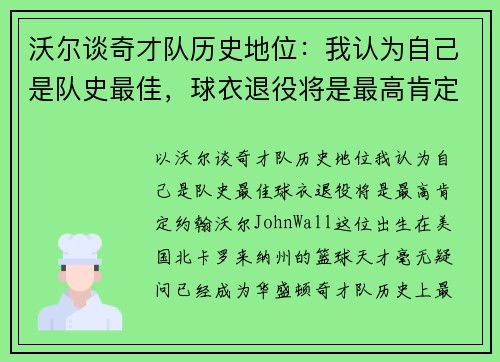 沃尔谈奇才队历史地位：我认为自己是队史最佳，球衣退役将是最高肯定

以沃尔谈奇才队历史地位我认为自己是队史最佳球衣退役将是最高肯定约翰沃尔JohnWall这位出生在美国北卡罗来纳州的篮球天才毫无疑问已经成为华盛顿奇才队历史上最